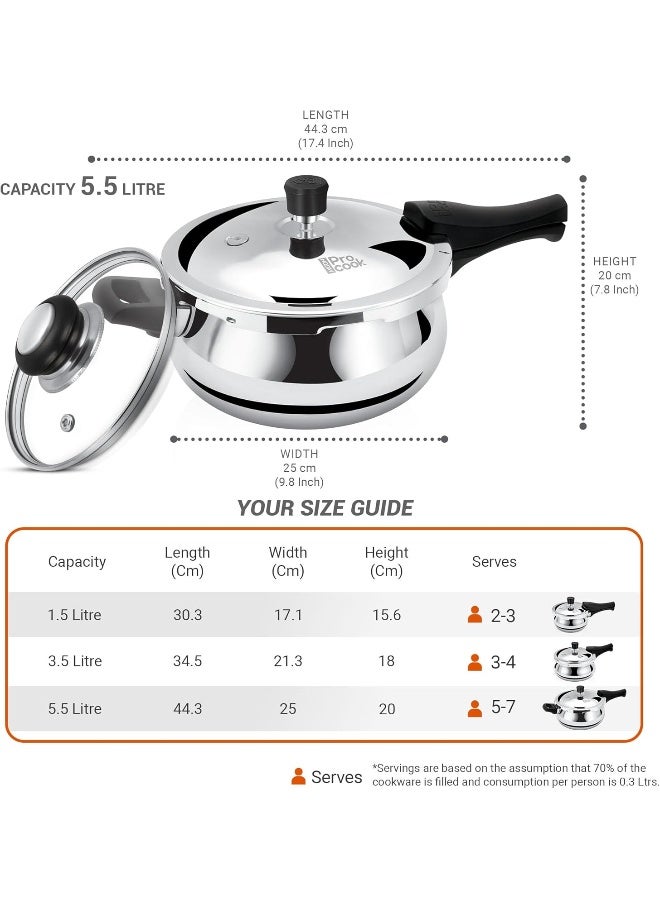 LENGTH
44.3 cm
(17.4 Inch)

CAPACITY 5.5 LITRE

Pro cook

HEIGHT
20 cm
(7.8 Inch)

WIDTH
25 cm
(9.8 Inch)

YOUR SIZE GUIDE

| Capacity | Length (Cm) | Width (Cm) | Height (Cm) | Serves |
|---|---|---|---|---|
| 1.5 Litre | 30.3 | 17.1 | 15.6 | 2-3 |
| 3.5 Litre | 34.5 | 21.3 | 18 | 3-4 |
| 5.5 Litre | 44.3 | 25 | 20 | 5-7 |

Serves *Servings are based on the assumption that 70% of the cookware is filled and consumption per person is 0.3 Ltrs.